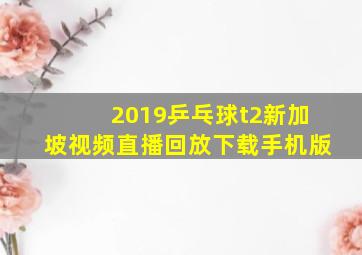 2019乒乓球t2新加坡视频直播回放下载手机版